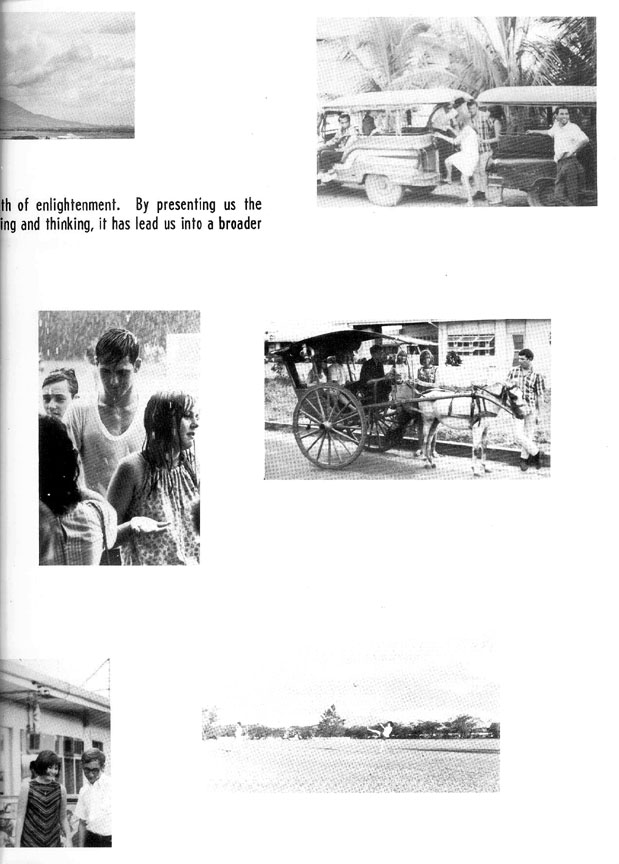 th of enlightenment. By presenting us the ing and thinking, it has lead us into a broader